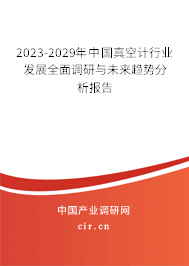 2023-2029年中国真空计行业发展全面调研与未来趋势分析报告

中国产业调研网

cir.cn